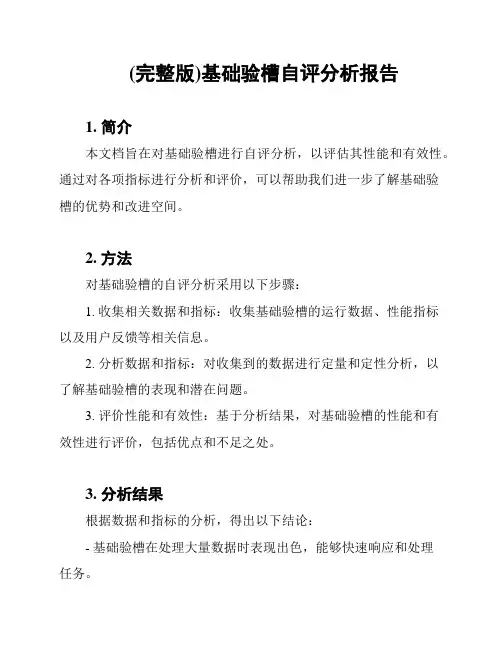 (完整版)基础验槽自评分析报告

1. 简介

本文档旨在对基础验槽进行自评分析，以评估其性能和有效性。通过对各项指标进行分析和评价，可以帮助我们进一步了解基础验槽的优势和改进空间。

2. 方法

对基础验槽的自评分析采用以下步骤：

1. 收集相关数据和指标：收集基础验槽的运行数据、性能指标以及用户反馈等相关信息。

2. 分析数据和指标：对收集到的数据进行定量和定性分析，以了解基础验槽的表现和潜在问题。

3. 评价性能和有效性：基于分析结果，对基础验槽的性能和有效性进行评价，包括优点和不足之处。

3. 分析结果

根据数据和指标的分析，得出以下结论：

- 基础验槽在处理大量数据时表现出色，能够快速响应和处理任务。